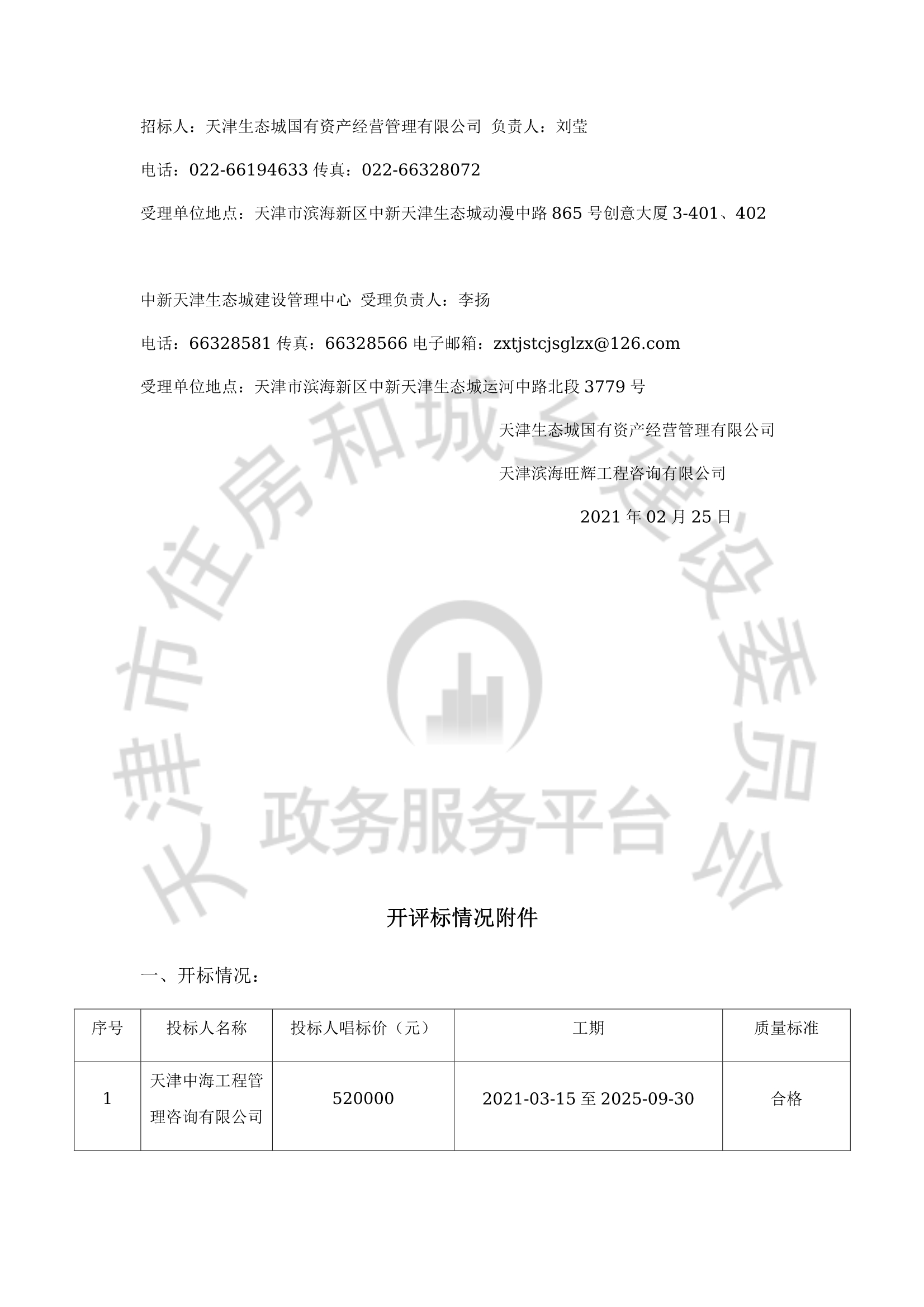 招标人：天津生态城国有资产经营管理有限公司 负责人：刘莹

电话：022-66194633 传真：022-66328072

受理单位地点：天津市滨海新区中新天津生态城动漫中路 865 号创意大厦 3-401、402

中新天津生态城建设管理中心 受理负责人：李扬

电话：66328581 传真：66328566 电子邮箱：zxtjstcjsglzx@126.com

受理单位地点：天津市滨海新区中新天津生态城运河中路北段 3779 号

天津生态城国有资产经营管理有限公司

天津滨海旺辉工程咨询有限公司

2021 年 02 月 25 日

天津市住房和城乡建设委员会 政务服务平台

开评标情况附件

一、开标情况：

| 序号 | 投标人名称 | 投标人唱标价（元） | 工期 | 质量标准 |
|---|---|---|---|---|
| 1 | 天津中海工程管理咨询有限公司 | 520000 | 2021-03-15 至 2025-09-30 | 合格 |